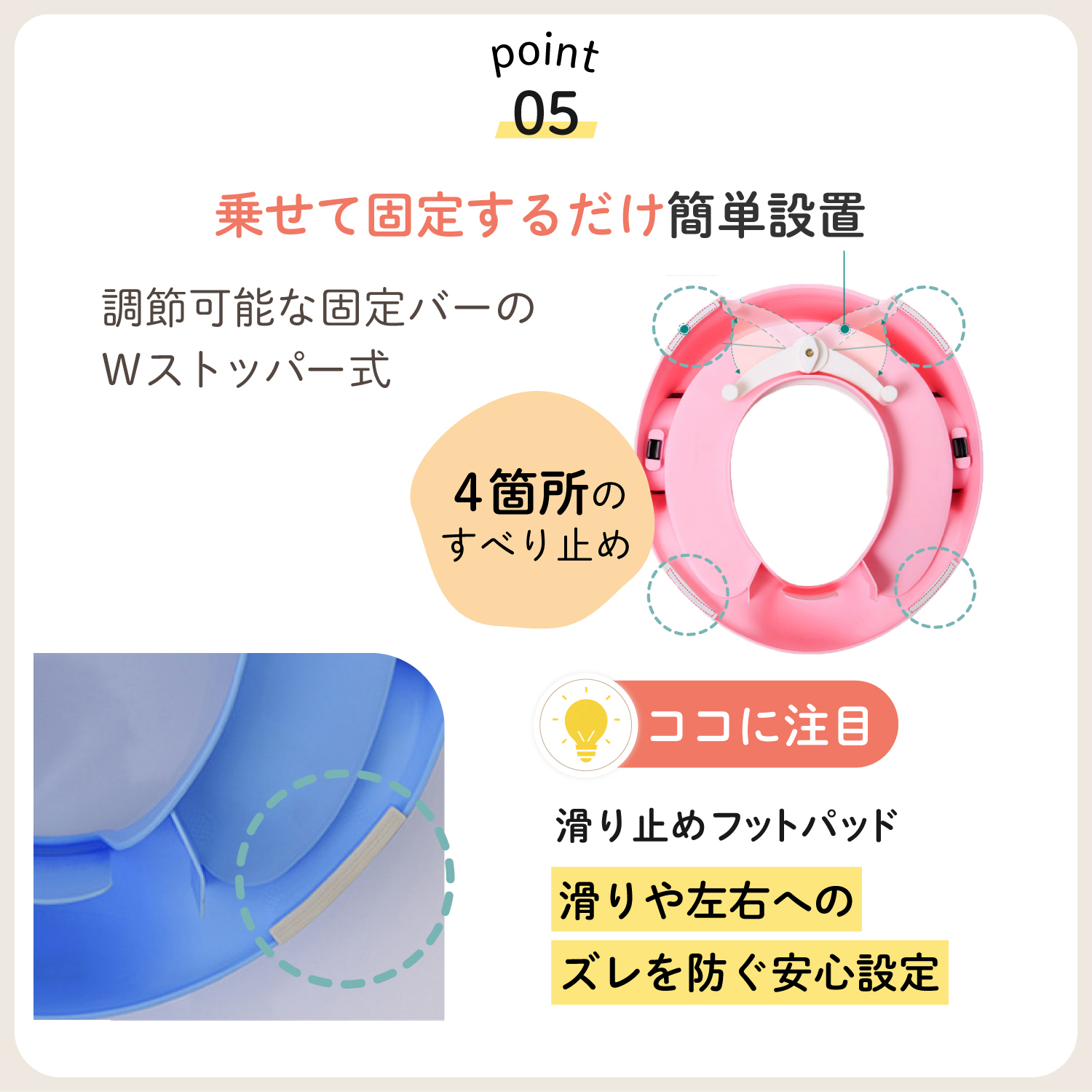 point
05

乗せて固定するだけ簡単設置

調節可能な固定バーの
Wストッパー式

4箇所の
すべり止め

ココに注目

滑り止めフットパッド

滑りや左右への
ズレを防ぐ安心設定